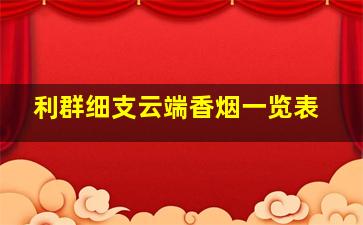 利群细支云端香烟一览表